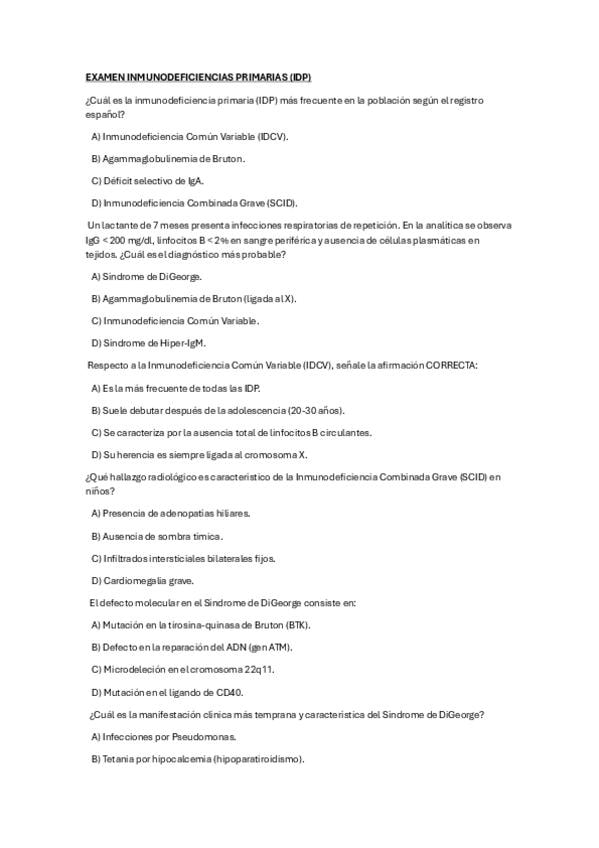 EXAMEN INMUNODEFICIENCIAS PRIMARIAS (IDP)

¿Cuál es la inmunodeficiencia primaria (IDP) más frecuente en la población según el registro español?

A) Inmunodeficiencia Común Variable (IDCV).

B) Agammaglobulinemia de Bruton.

C) Déficit selectivo de IgA.

D) Inmunodeficiencia Combinada Grave (SCID).

Un lactante de 7 meses presenta infecciones respiratorias de repetición. En la analítica se observa IgG < 200 mg/dl, linfocitos B < 2% en sangre periférica y ausencia de células plasmáticas en tejidos. ¿Cuál es el diagnóstico más probable?

A) Síndrome de DiGeorge.

B) Agammaglobulinemia de Bruton (ligada al X).

C) Inmunodeficiencia Común Variable.

D) Síndrome de Hiper-IgM.

Respecto a la Inmunodeficiencia Común Variable (IDCV), señale la afirmación CORRECTA:

A) Es la más frecuente de todas las IDP.

B) Suele debutar después de la adolescencia (20-30 años).

C) Se caracteriza por la ausencia total de linfocitos B circulantes.

D) Su herencia es siempre ligada al cromosoma X.

¿Qué hallazgo radiológico es característico de la Inmunodeficiencia Combinada Grave (SCID) en niños?

A) Presencia de adenopatías hiliares.

B) Ausencia de sombra tímica.

C) Infiltrados intersticiales bilaterales fijos.

D) Cardiomegalia grave.

El defecto molecular en el Síndrome de DiGeorge consiste en:

A) Mutación en la tirosina-quinasa de Bruton (BTK).

B) Defecto en la reparación del ADN (gen ATM).

C) Microdeleción en el cromosoma 22q11.

D) Mutación en el ligando de CD40.

¿Cuál es la manifestación clínica más temprana y característica del Síndrome de DiGeorge?

A) Infecciones por Pseudomonas.

B) Tetania por hipocalcemia (hipoparatiroidismo).